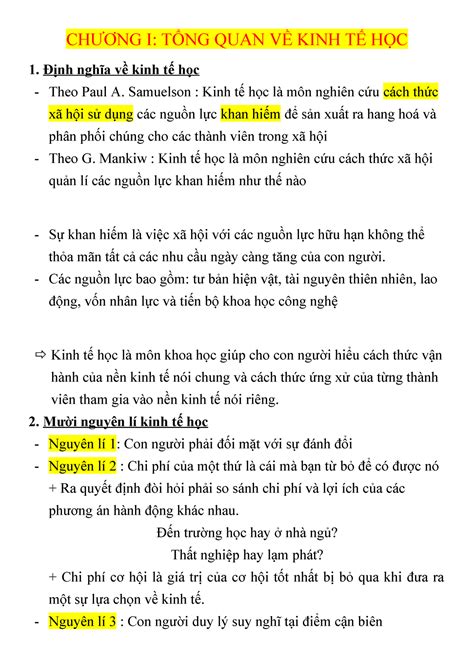 CHƯƠNG I: TỔNG QUAN VỀ KINH TẾ HỌC

1. Định nghĩa về kinh tế học

- Theo Paul A. Samuelson : Kinh tế học là môn nghiên cứu cách thức xã hội sử dụng các nguồn lực khan hiếm để sản xuất ra hang hoá và phân phối chúng cho các thành viên trong xã hội
- Theo G. Mankiw : Kinh tế học là môn nghiên cứu cách thức xã hội quản lí các nguồn lực khan hiếm như thế nào

- Sự khan hiếm là việc xã hội với các nguồn lực hữu hạn không thể thỏa mãn tất cả các nhu cầu ngày càng tăng của con người.
- Các nguồn lực bao gồm: tư bản hiện vật, tài nguyên thiên nhiên, lao động, vốn nhân lực và tiến bộ khoa học công nghệ

⇨ Kinh tế học là môn khoa học giúp cho con người hiểu cách thức vận hành của nền kinh tế nói chung và cách thức ứng xử của từng thành viên tham gia vào nền kinh tế nói riêng.

2. Mười nguyên lí kinh tế học

- Nguyên lí 1: Con người phải đối mặt với sự đánh đổi
- Nguyên lí 2 : Chi phí của một thứ là cái mà bạn từ bỏ để có được nó
+ Ra quyết định đòi hỏi phải so sánh chi phí và lợi ích của các phương án hành động khác nhau.

Đến trường học hay ở nhà ngủ?

Thất nghiệp hay lạm phát?

+ Chi phí cơ hội là giá trị của cơ hội tốt nhất bị bỏ qua khi đưa ra một sự lựa chọn về kinh tế.

- Nguyên lí 3 : Con người duy lý suy nghĩ tại điểm cận biên